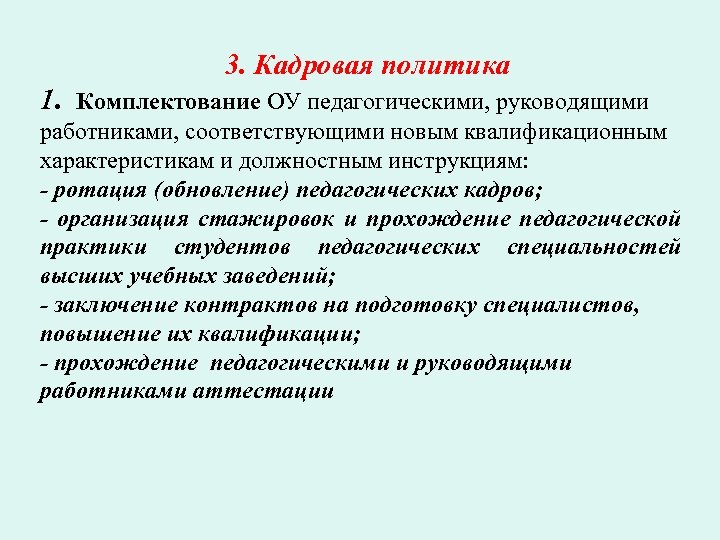 3. Кадровая политика

1. Комплектование ОУ педагогическими, руководящими работниками, соответствующими новым квалификационным характеристикам и должностным инструкциям:
- ротация (обновление) педагогических кадров;
- организация стажировок и прохождение педагогической практики студентов педагогических специальностей высших учебных заведений;
- заключение контрактов на подготовку специалистов, повышение их квалификации;
- прохождение педагогическими и руководящими работниками аттестации